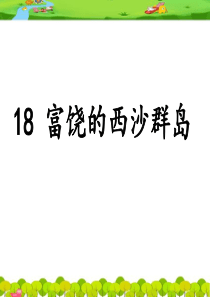 18 富饶的西沙群岛